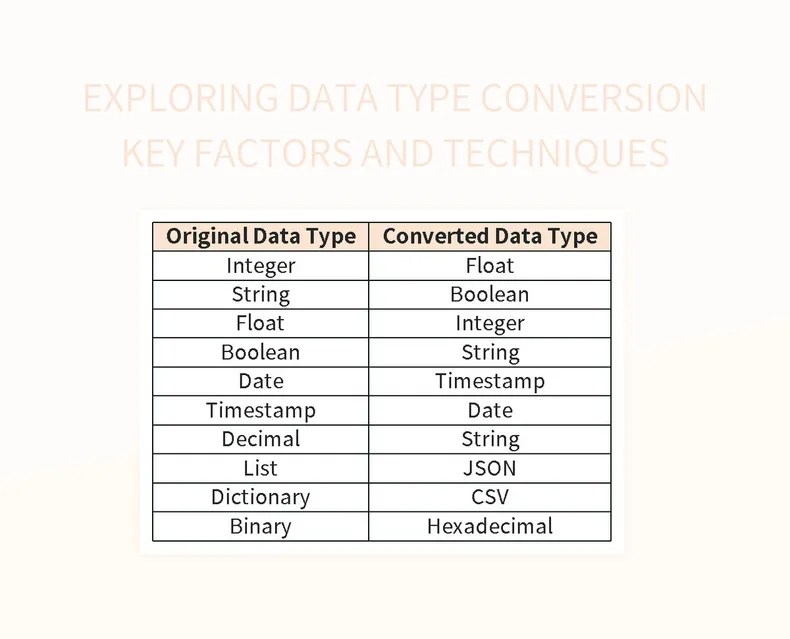 EXPLORING DATA TYPE CONVERSION KEY FACTORS AND TECHNIQUES

| Original Data Type | Converted Data Type |
|---|---|
| Integer | Float |
| String | Boolean |
| Float | Integer |
| Boolean | String |
| Date | Timestamp |
| Timestamp | Date |
| Decimal | String |
| List | JSON |
| Dictionary | CSV |
| Binary | Hexadecimal |